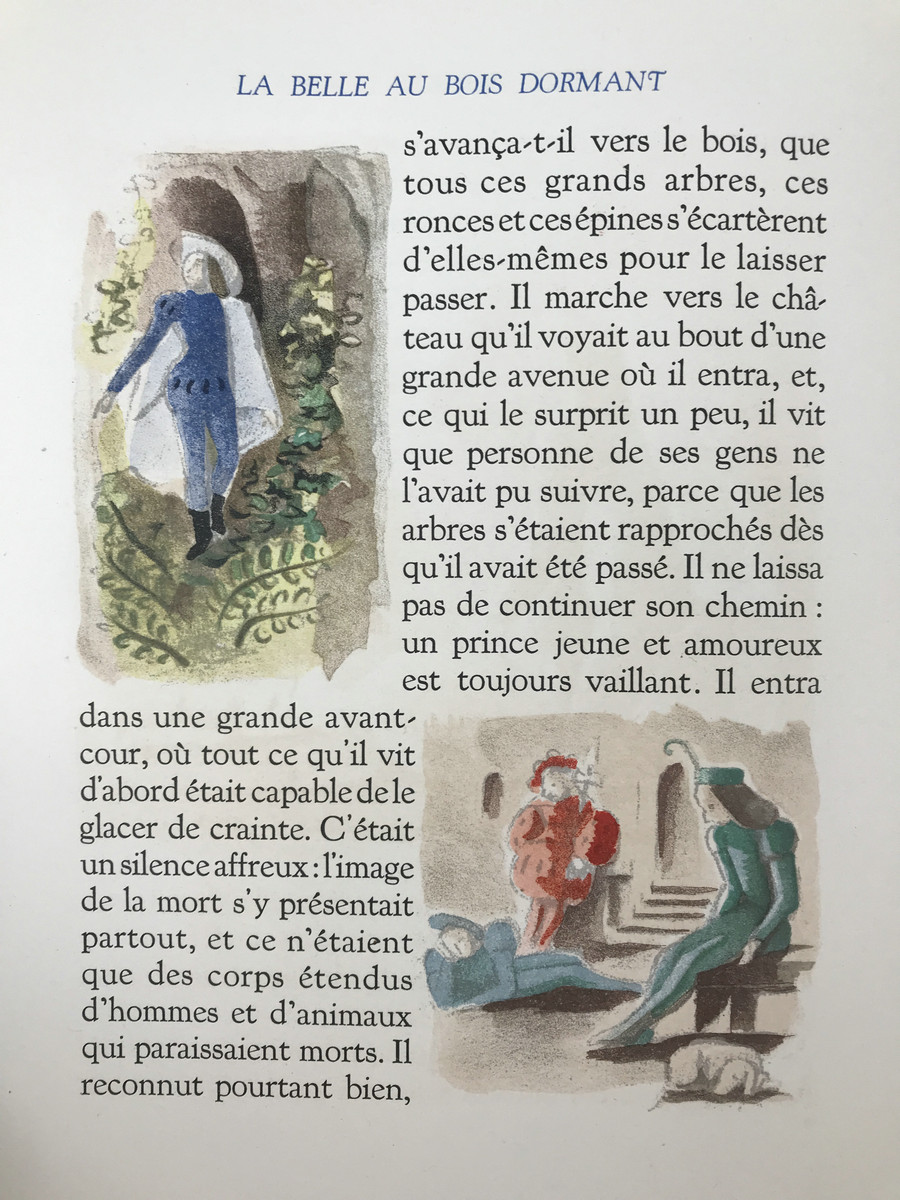 LA BELLE AU BOIS DORMANT

s'avança-t-il vers le bois, que tous ces grands arbres, ces ronces et ces épines s'écartèrent d'elles-mêmes pour le laisser passer. Il marche vers le château qu'il voyait au bout d'une grande avenue où il entra, et, ce qui le surprit un peu, il vit que personne de ses gens ne l'avait pu suivre, parce que les arbres s'étaient rapprochés dès qu'il avait été passé. Il ne laissa pas de continuer son chemin : un prince jeune et amoureux est toujours vaillant. Il entra dans une grande avant-cour, où tout ce qu'il vit d'abord était capable de le glacer de crainte. C'était un silence affreux : l'image de la mort s'y présentait partout, et ce n'étaient que des corps étendus d'hommes et d'animaux qui paraissaient morts. Il reconnut pourtant bien,